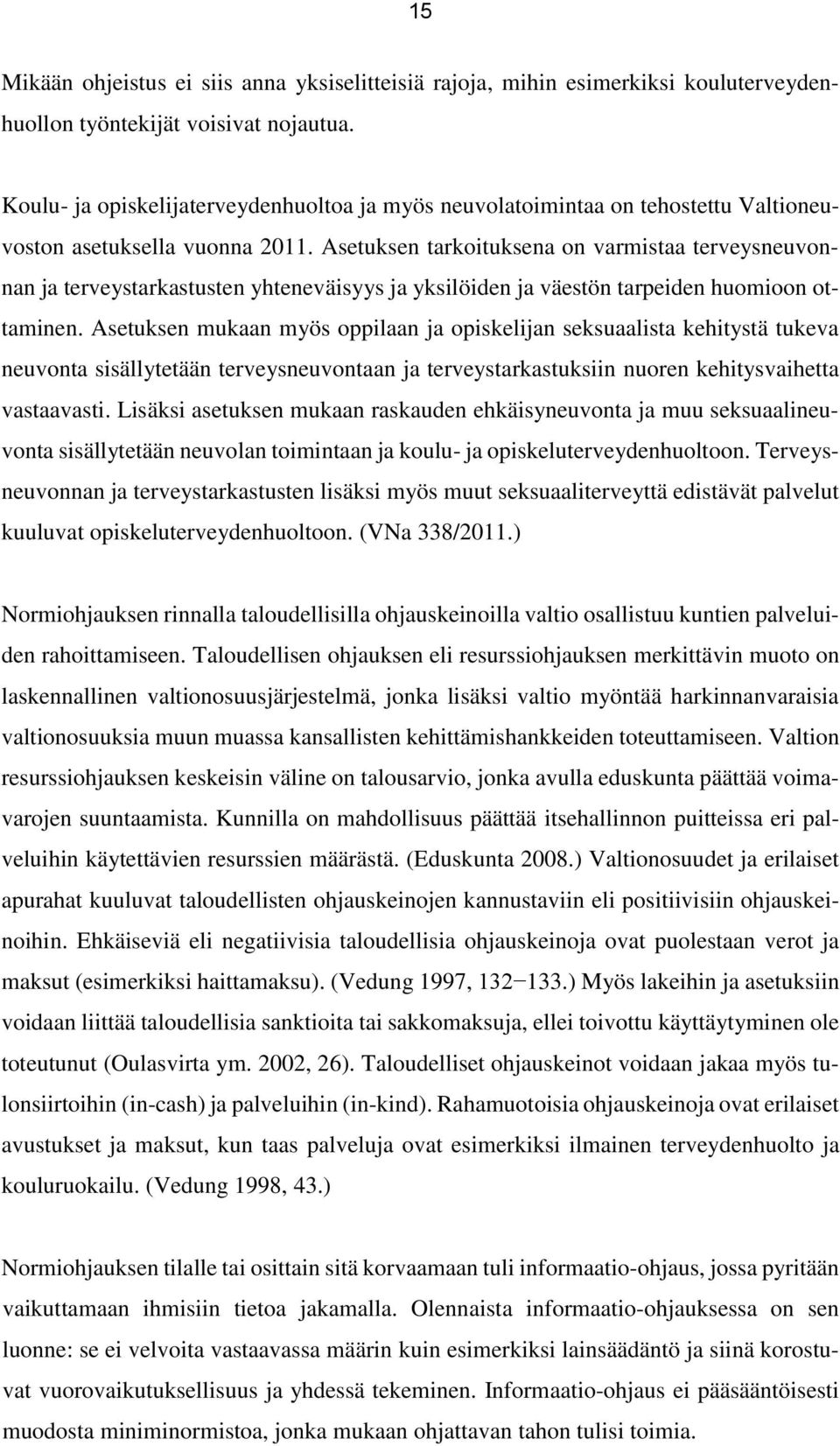 15

Mikään ohjeistus ei siis anna yksiselitteisiä rajoja, mihin esimerkiksi kouluterveydenhuollon työntekijät voisivat nojautua.

Koulu- ja opiskelijaterveydenhuoltoa ja myös neuvolatoimintaa on tehostettu Valtioneuvoston asetuksella vuonna 2011. Asetuksen tarkoituksena on varmistaa terveysneuvonnan ja terveystarkastusten yhteneväisyys ja yksilöiden ja väestön tarpeiden huomioon ottaminen. Asetuksen mukaan myös oppilaan ja opiskelijan seksuaalista kehitystä tukeva neuvonta sisällytetään terveysneuvontaan ja terveystarkastuksiin nuoren kehitysvaihetta vastaavasti. Lisäksi asetuksen mukaan raskauden ehkäisyneuvonta ja muu seksuaalineuvonta sisällytetään neuvolan toimintaan ja koulu- ja opiskeluterveydenhuoltoon. Terveysneuvonnan ja terveystarkastusten lisäksi myös muut seksuaaliterveyttä edistävät palvelut kuuluvat opiskeluterveydenhuoltoon. (VNa 338/2011.)

Normiohjauksen rinnalla taloudellisilla ohjauskeinoilla valtio osallistuu kuntien palveluiden rahoittamiseen. Taloudellisen ohjauksen eli resurssiohjauksen merkittävin muoto on laskennallinen valtionosuusjärjestelmä, jonka lisäksi valtio myöntää harkinnanvaraisia valtionosuuksia muun muassa kansallisten kehittämishankkeiden toteuttamiseen. Valtion resurssiohjauksen keskeisin väline on talousarvio, jonka avulla eduskunta päättää voimavarojen suuntaamista. Kunnilla on mahdollisuus päättää itsehallinnon puitteissa eri palveluihin käytettävien resurssien määrästä. (Eduskunta 2008.) Valtionosuudet ja erilaiset apurahat kuuluvat taloudellisten ohjauskeinojen kannustaviin eli positiivisiin ohjauskeinoihin. Ehkäiseviä eli negatiivisia taloudellisia ohjauskeinoja ovat puolestaan verot ja maksut (esimerkiksi haittamaksu). (Vedung 1997, 132−133.) Myös lakeihin ja asetuksiin voidaan liittää taloudellisia sanktioita tai sakkomaksuja, ellei toivottu käyttäytyminen ole toteutunut (Oulasvirta ym. 2002, 26). Taloudelliset ohjauskeinot voidaan jakaa myös tulonsiirtoihin (in-cash) ja palveluihin (in-kind). Rahamuotoisia ohjauskeinoja ovat erilaiset avustukset ja maksut, kun taas palveluja ovat esimerkiksi ilmainen terveydenhuolto ja kouluruokailu. (Vedung 1998, 43.)

Normiohjauksen tilalle tai osittain sitä korvaamaan tuli informaatio-ohjaus, jossa pyritään vaikuttamaan ihmisiin tietoa jakamalla. Olennaista informaatio-ohjauksessa on sen luonne: se ei velvoita vastaavassa määrin kuin esimerkiksi lainsäädäntö ja siinä korostuvat vuorovaikutuksellisuus ja yhdessä tekeminen. Informaatio-ohjaus ei pääsääntöisesti muodosta miniminormistoa, jonka mukaan ohjattavan tahon tulisi toimia.